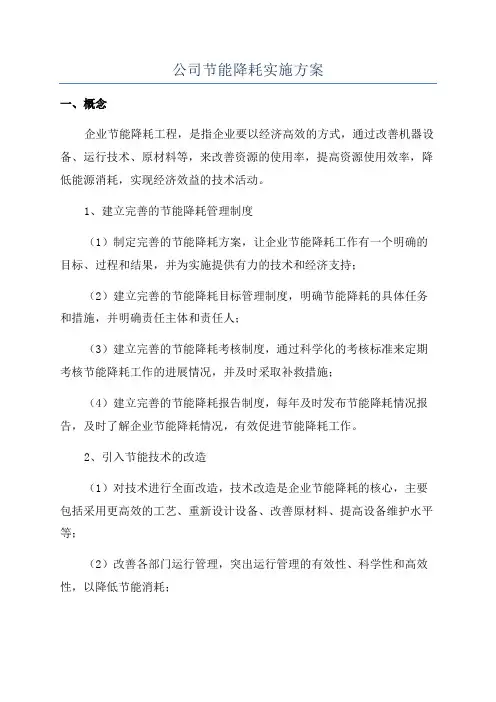 公司节能降耗实施方案

一、概念

企业节能降耗工程，是指企业要以经济高效的方式，通过改善机器设备、运行技术、原材料等，来改善资源的使用率，提高资源使用效率，降低能源消耗，实现经济效益的技术活动。

1、建立完善的节能降耗管理制度

（1）制定完善的节能降耗方案，让企业节能降耗工作有一个明确的目标、过程和结果，并为实施提供有力的技术和经济支持；

（2）建立完善的节能降耗目标管理制度，明确节能降耗的具体任务和措施，并明确责任主体和责任人；

（3）建立完善的节能降耗考核制度，通过科学化的考核标准来定期考核节能降耗工作的进展情况，并及时采取补救措施；

（4）建立完善的节能降耗报告制度，每年及时发布节能降耗情况报告，及时了解企业节能降耗情况，有效促进节能降耗工作。

2、引入节能技术的改造

（1）对技术进行全面改造，技术改造是企业节能降耗的核心，主要包括采用更高效的工艺、重新设计设备、改善原材料、提高设备维护水平等；

（2）改善各部门运行管理，突出运行管理的有效性、科学性和高效性，以降低节能消耗；